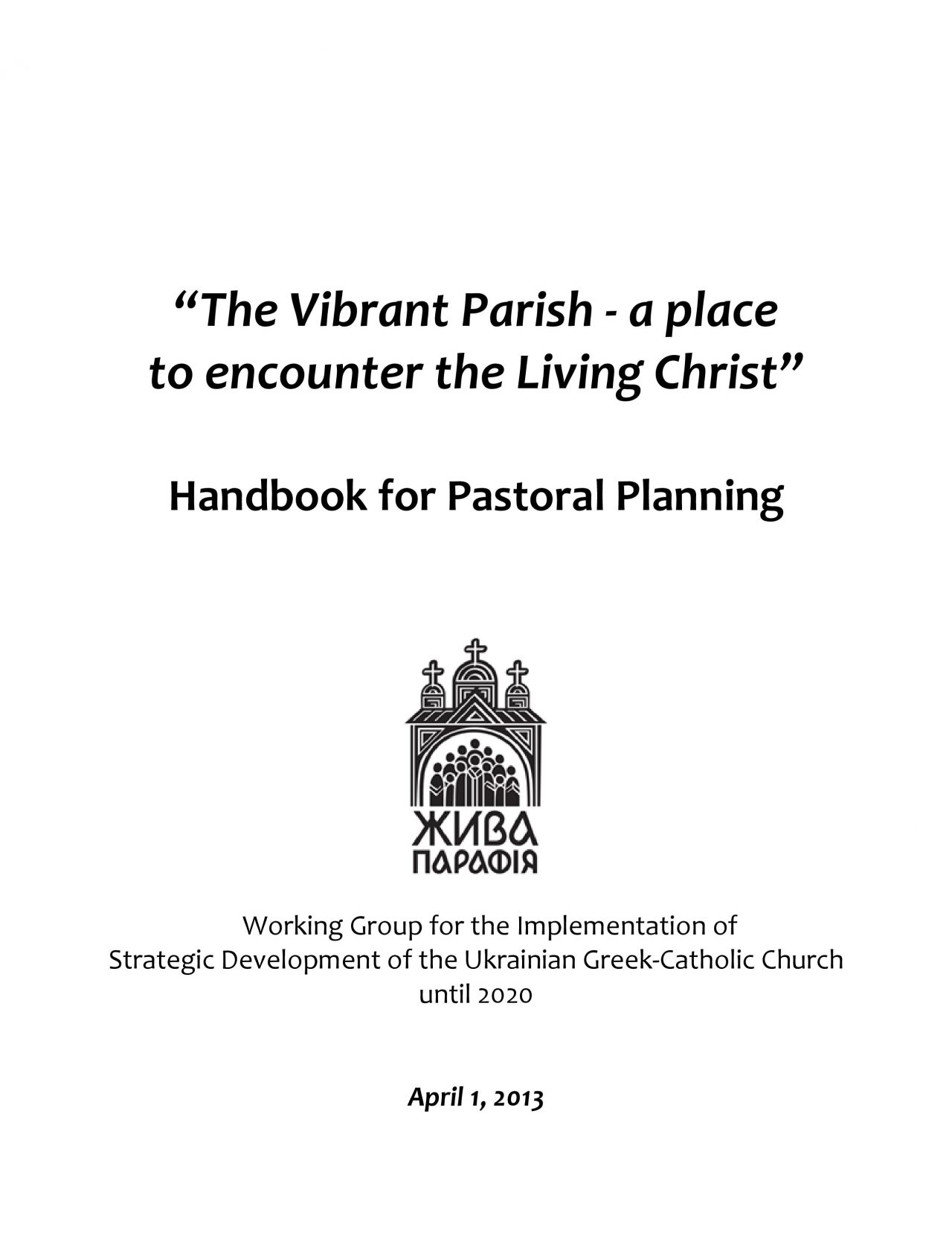 “The Vibrant Parish - a place to encounter the Living Christ”

Handbook for Pastoral Planning

ЖИВА
ПАРАФІЯ

Working Group for the Implementation of
Strategic Development of the Ukrainian Greek-Catholic Church
until 2020

April 1, 2013